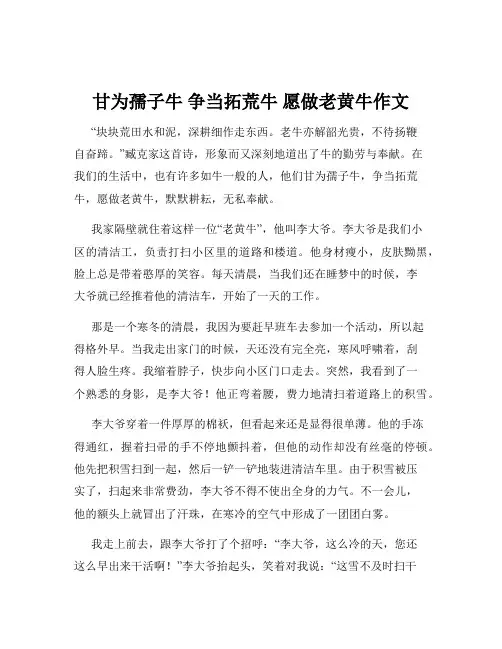 甘为孺子牛 争当拓荒牛 愿做老黄牛作文

“块块荒田水和泥，深耕细作走东西。老牛亦解韶光贵，不待扬鞭自奋蹄。”臧克家这首诗，形象而又深刻地道出了牛的勤劳与奉献。在我们的生活中，也有许多如牛一般的人，他们甘为孺子牛，争当拓荒牛，愿做老黄牛，默默耕耘，无私奉献。

我家隔壁就住着这样一位“老黄牛”，他叫李大爷。李大爷是我们小区的清洁工，负责打扫小区里的道路和楼道。他身材瘦小，皮肤黝黑，脸上总是带着憨厚的笑容。每天清晨，当我们还在睡梦中的时候，李大爷就已经推着他的清洁车，开始了一天的工作。

那是一个寒冬的清晨，我因为要赶早班车去参加一个活动，所以起得格外早。当我走出家门的时候，天还没有完全亮，寒风呼啸着，刮得人脸生疼。我缩着脖子，快步向小区门口走去。突然，我看到了一个熟悉的身影，是李大爷！他正弯着腰，费力地清扫着道路上的积雪。

李大爷穿着一件厚厚的棉袄，但看起来还是显得很单薄。他的手冻得通红，握着扫帚的手不停地颤抖着，但他的动作却没有丝毫的停顿。他先把积雪扫到一起，然后一铲一铲地装进清洁车里。由于积雪被压实了，扫起来非常费劲，李大爷不得不使出全身的力气。不一会儿，他的额头上就冒出了汗珠，在寒冷的空气中形成了一团团白雾。

我走上前去，跟李大爷打了个招呼：“李大爷，这么冷的天，您还这么早出来干活啊！”李大爷抬起头，笑着对我说：“这雪不及时扫干